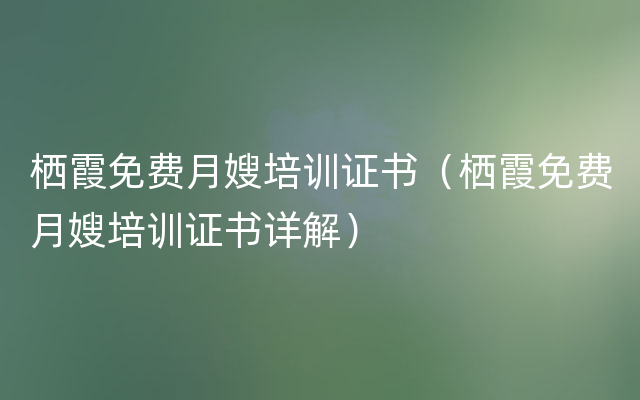 栖霞免费月嫂培训证书（栖霞免费月嫂培训证书详解）